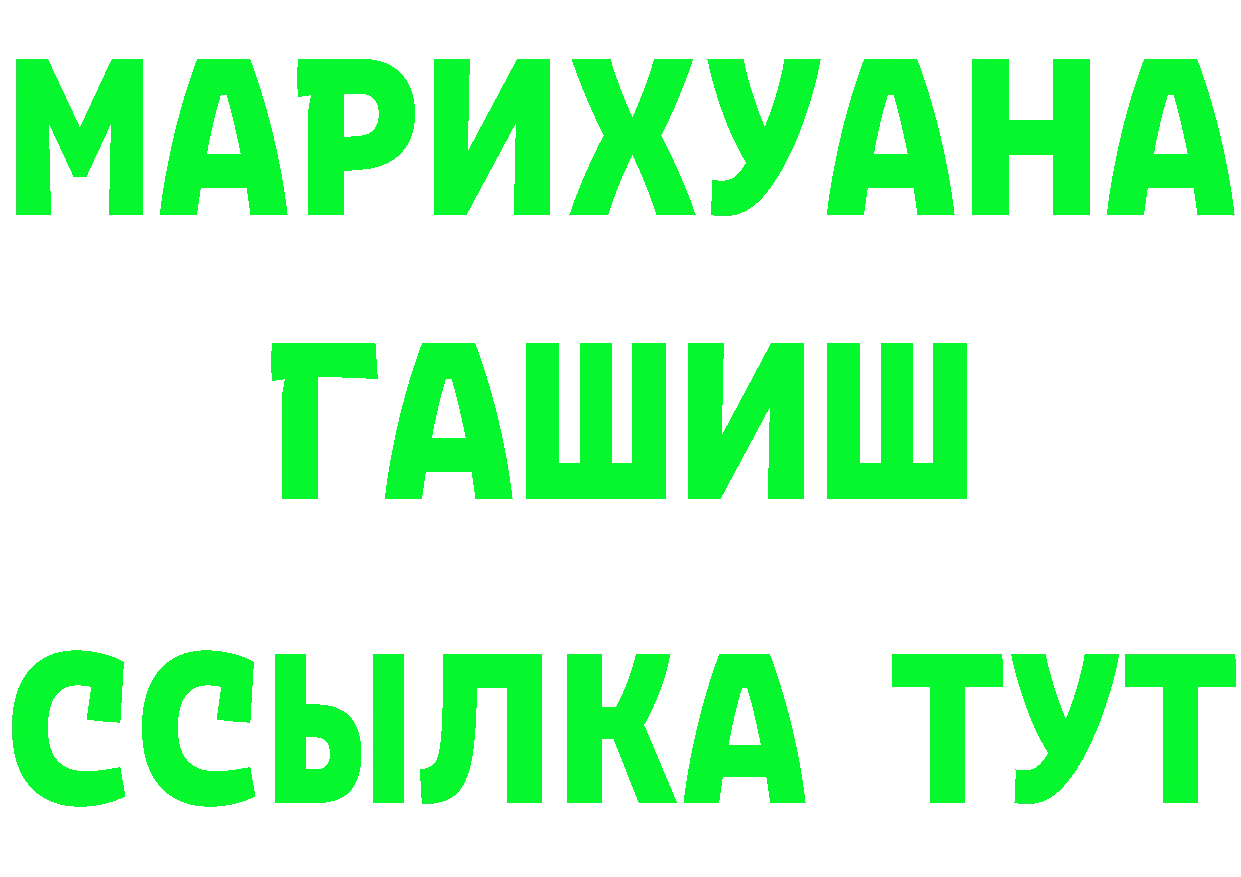 МАРИХУАНА
ГАШИШ
ССЫЛКА ТУТ